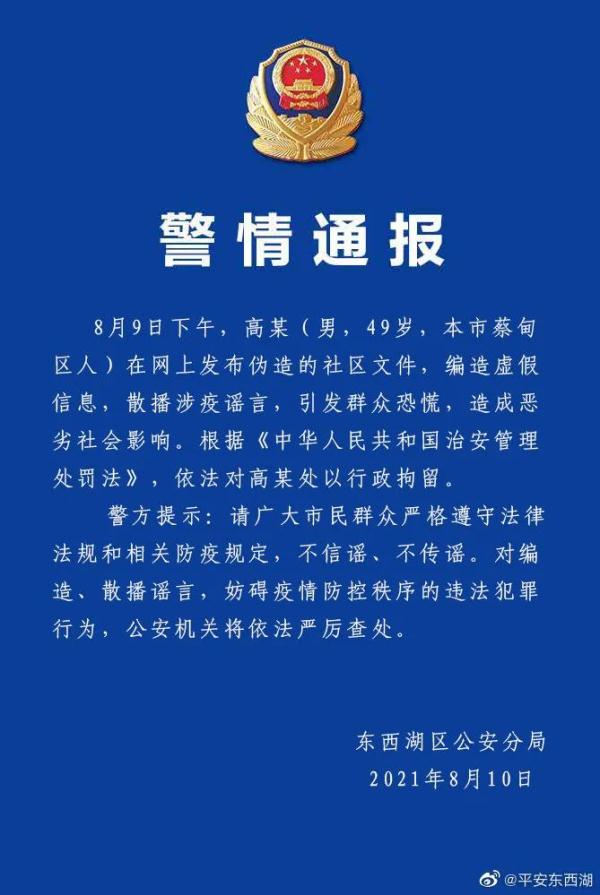 警情通报

8月9日下午，高某（男，49岁，本市蔡甸区人）在网上发布伪造的社区文件，编造虚假信息，散播涉疫谣言，引发群众恐慌，造成恶劣社会影响。根据《中华人民共和国治安管理处罚法》，依法对高某处以行政拘留。

警方提示：请广大市民群众严格遵守法律法规和相关防疫规定，不信谣、不传谣。对编造、散播谣言，妨碍疫情防控秩序的违法犯罪行为，公安机关将依法严厉查处。

东西湖区公安分局
2021年8月10日

@平安东西湖